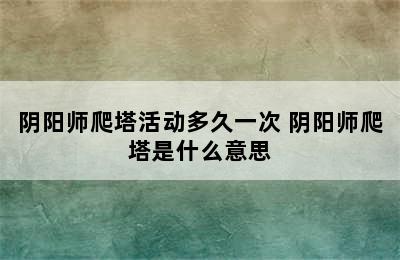 阴阳师爬塔活动多久一次 阴阳师爬塔是什么意思